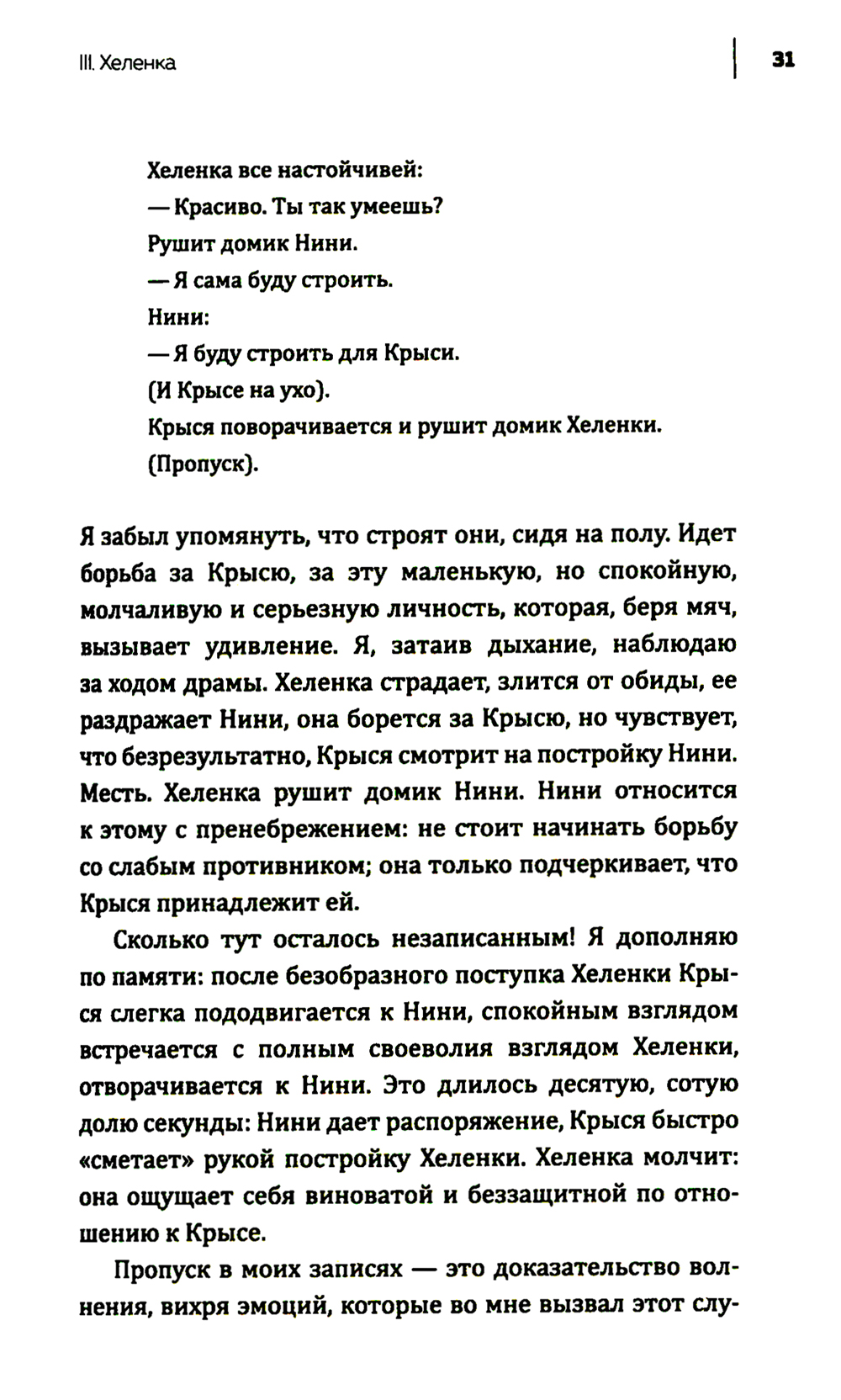 III. Хеленка

31

Хеленка все настойчивей:
— Красиво. Ты так умеешь?
Рушит домик Нини.
— Я сама буду строить.
Нини:
— Я буду строить для Крыси.
(И Крысе на ухо).
Крыся поворачивается и рушит домик Хеленки.
(Пропуск).

Я забыл упомянуть, что строят они, сидя на полу. Идет борьба за Крысю, за эту маленькую, но спокойную, молчаливую и серьезную личность, которая, беря мяч, вызывает удивление. Я, затаив дыхание, наблюдаю за ходом драмы. Хеленка страдает, злится от обиды, ее раздражает Нини, она борется за Крысю, но чувствует, что безрезультатно, Крыся смотрит на постройку Нини. Месть. Хеленка рушит домик Нини. Нини относится к этому с пренебрежением: не стоит начинать борьбу со слабым противником; она только подчеркивает, что Крыся принадлежит ей.

Сколько тут осталось незаписанным! Я дополняю по памяти: после безобразного поступка Хеленки Крыся слегка пододвигается к Нини, спокойным взглядом встречается с полным своеволия взглядом Хеленки, отворачивается к Нини. Это длилось десятую, сотую долю секунды: Нини дает распоряжение, Крыся быстро «сметает» рукой постройку Хеленки. Хеленка молчит: она ощущает себя виноватой и беззащитной по отношению к Крысе.

Пропуск в моих записях — это доказательство волнения, вихря эмоций, которые во мне вызвал этот слу-